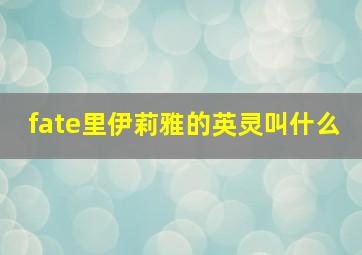 fate里伊莉雅的英灵叫什么